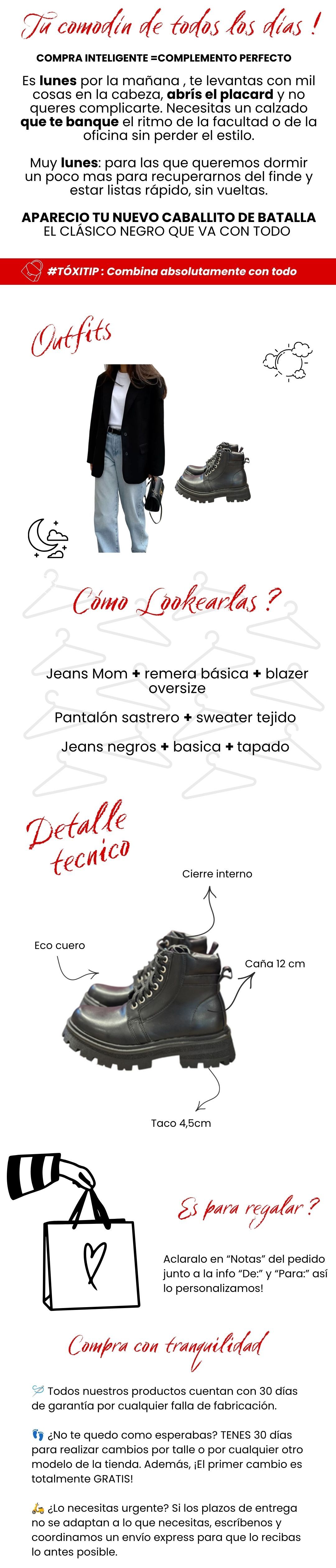 Tu comodín de todos los días !

COMPRA INTELIGENTE =COMPLEMENTO PERFECTO

Es lunes por la mañana , te levantas con mil cosas en la cabeza, abrís el placard y no queres complicarte. Necesitas un calzado que te banque el ritmo de la facultad o de la oficina sin perder el estilo.

Muy lunes: para las que queremos dormir un poco mas para recuperarnos del finde y estar listas rápido, sin vueltas.

APARECIO TU NUEVO CABALLITO DE BATALLA
EL CLÁSICO NEGRO QUE VA CON TODO

#TÓXITIP : Combina absolutamente con todo

Outfits

Cómo Lookearlas ?

Jeans Mom + remera básica + blazer oversize

Pantalón sastrero + sweater tejido

Jeans negros + basica + tapado

Detalle tecnico

Cierre interno

Eco cuero

Caña 12 cm

Taco 4,5cm

Es para regalar ?

Aclaralo en "Notas" del pedido junto a la info "De:" y "Para:" así lo personalizamos!

Compra con tranquilidad

Todos nuestros productos cuentan con 30 días de garantía por cualquier falla de fabricación.

¿No te quedo como esperabas? TENES 30 días para realizar cambios por talle o por cualquier otro modelo de la tienda. Además, ¡El primer cambio es totalmente GRATIS!

¿Lo necesitas urgente? Si los plazos de entrega no se adaptan a lo que necesitas, escríbenos y coordinamos un envío express para que lo recibas lo antes posible.